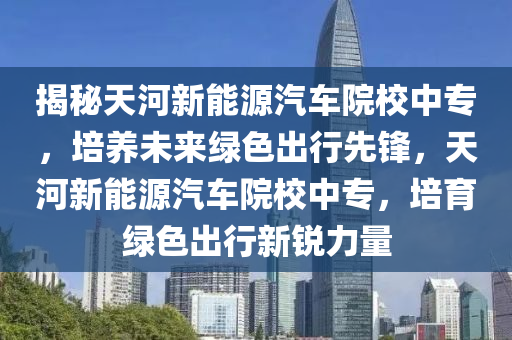 揭秘天河新能源汽车院校中专，培养未来绿色出行先锋，天河新能源汽车院校中专，培育绿色出行新锐力量